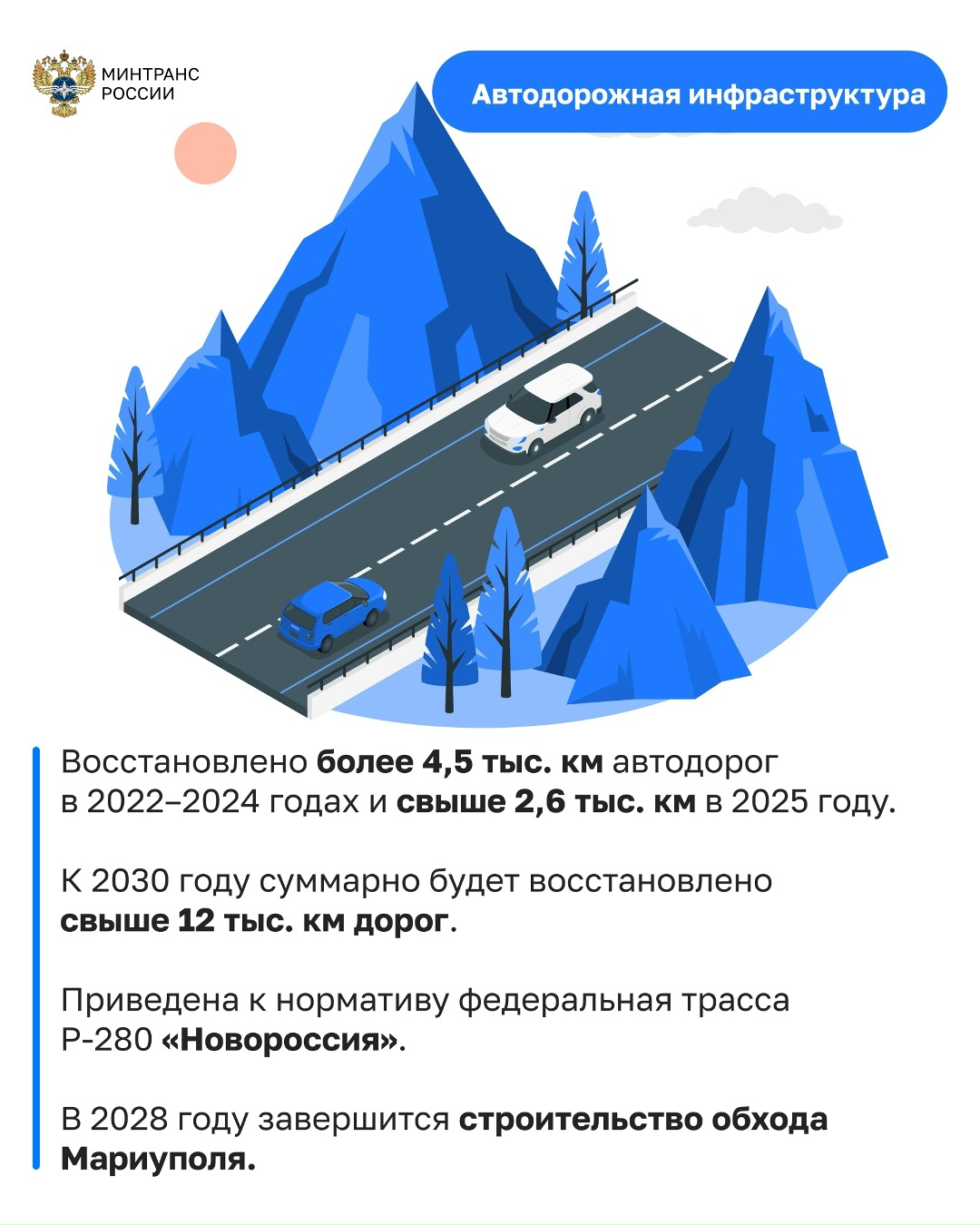 МИНТРАНС РОССИИ

Автодорожная инфраструктура

Восстановлено более 4,5 тыс. км автодорог в 2022–2024 годах и свыше 2,6 тыс. км в 2025 году.

К 2030 году суммарно будет восстановлено свыше 12 тыс. км дорог.

Приведена к нормативу федеральная трасса Р-280 «Новороссия».

В 2028 году завершится строительство обхода Мариуполя.